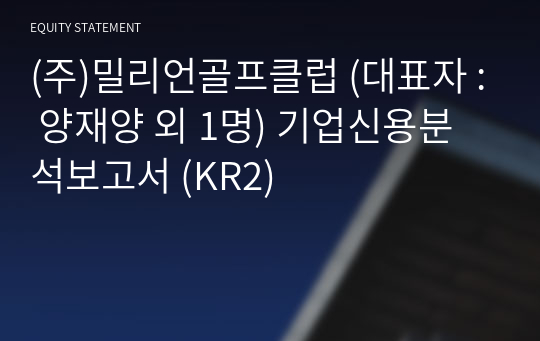 EQUITY STATEMENT

(주)밀리언골프클럽 (대표자 : 양재양 외 1명) 기업신용분석보고서 (KR2)